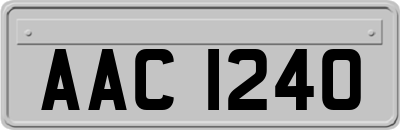 AAC 1240